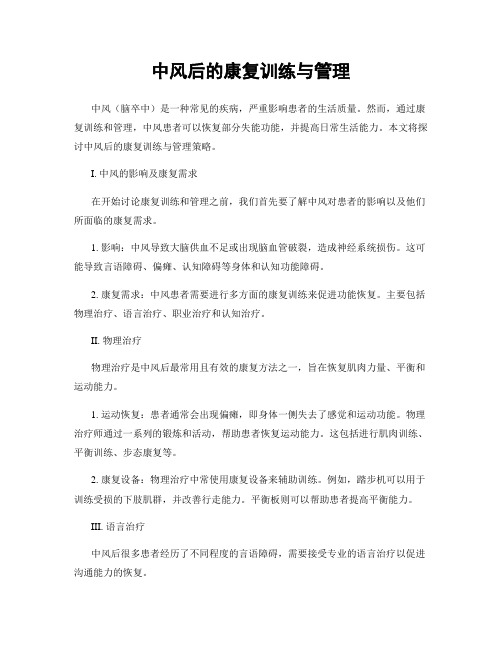 中风后的康复训练与管理

中风（脑卒中）是一种常见的疾病，严重影响患者的生活质量。然而，通过康复训练和管理，中风患者可以恢复部分失能功能，并提高日常生活能力。本文将探讨中风后的康复训练与管理策略。

I. 中风的影响及康复需求

在开始讨论康复训练和管理之前，我们首先要了解中风对患者的影响以及他们所面临的康复需求。

1. 影响：中风导致大脑供血不足或出现脑血管破裂，造成神经系统损伤。这可能导致言语障碍、偏瘫、认知障碍等身体和认知功能障碍。

2. 康复需求：中风患者需要进行多方面的康复训练来促进功能恢复。主要包括物理治疗、语言治疗、职业治疗和认知治疗。

II. 物理治疗

物理治疗是中风后最常用且有效的康复方法之一，旨在恢复肌肉力量、平衡和运动能力。

1. 运动恢复：患者通常会出现偏瘫，即身体一侧失去了感觉和运动功能。物理治疗师通过一系列的锻炼和活动，帮助患者恢复运动能力。这包括进行肌肉训练、平衡训练、步态康复等。

2. 康复设备：物理治疗中常使用康复设备来辅助训练。例如，踏步机可以用于训练受损的下肢肌群，并改善行走能力。平衡板则可以帮助患者提高平衡能力。

III. 语言治疗

中风后很多患者经历了不同程度的言语障碍，需要接受专业的语言治疗以促进沟通能力的恢复。